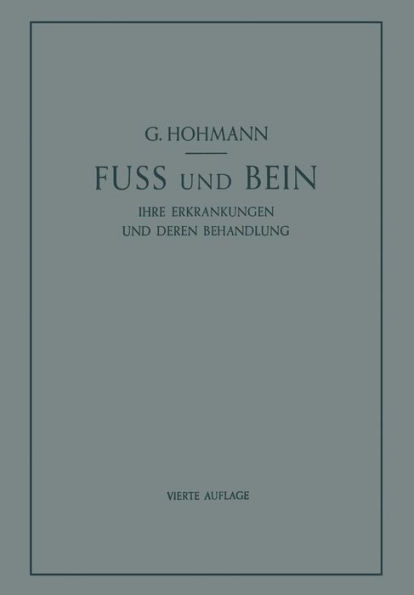 G. HOHMANN

FUSS UND BEIN

IHRE ERKRANKUNGEN UND DEREN BEHANDLUNG

VIERTE AUFLAGE